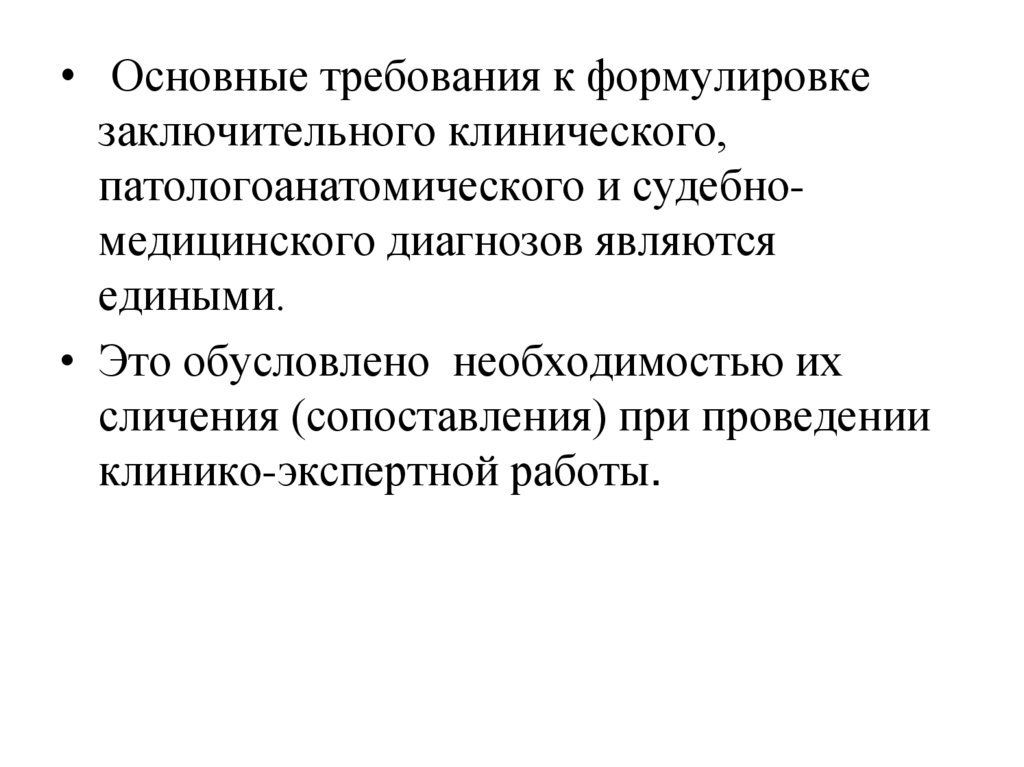 • Основные требования к формулировке заключительного клинического, патологоанатомического и судебно-медицинского диагнозов являются едиными.

• Это обусловлено необходимостью их сличения (сопоставления) при проведении клинико-экспертной работы.